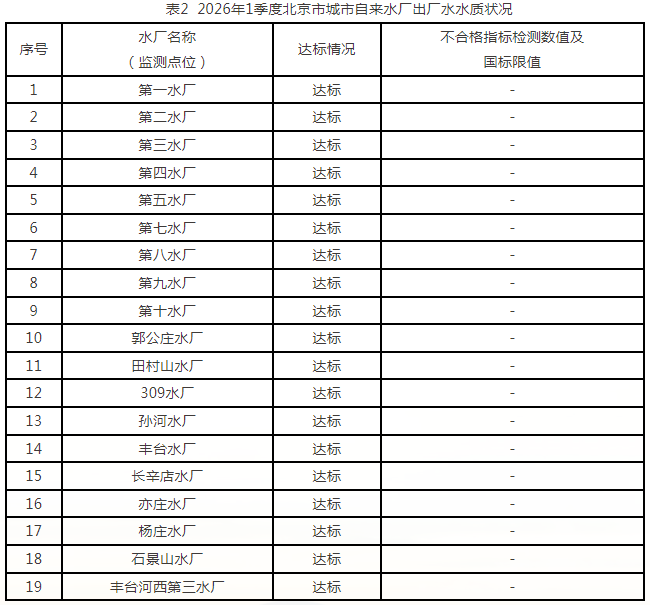 表2  2026年1季度北京市城市自来水厂出厂水水质状况

| 序号 | 水厂名称（监测点位） | 达标情况 | 不合格指标检测数值及国标限值 |
|---|---|---|---|
| 1 | 第一水厂 | 达标 | - |
| 2 | 第二水厂 | 达标 | - |
| 3 | 第三水厂 | 达标 | - |
| 4 | 第四水厂 | 达标 | - |
| 5 | 第五水厂 | 达标 | - |
| 6 | 第七水厂 | 达标 | - |
| 7 | 第八水厂 | 达标 | - |
| 8 | 第九水厂 | 达标 | - |
| 9 | 第十水厂 | 达标 | - |
| 10 | 郭公庄水厂 | 达标 | - |
| 11 | 田村山水厂 | 达标 | - |
| 12 | 309水厂 | 达标 | - |
| 13 | 孙河水厂 | 达标 | - |
| 14 | 丰台水厂 | 达标 | - |
| 15 | 长辛店水厂 | 达标 | - |
| 16 | 亦庄水厂 | 达标 | - |
| 17 | 杨庄水厂 | 达标 | - |
| 18 | 石景山水厂 | 达标 | - |
| 19 | 丰台河西第三水厂 | 达标 | - |